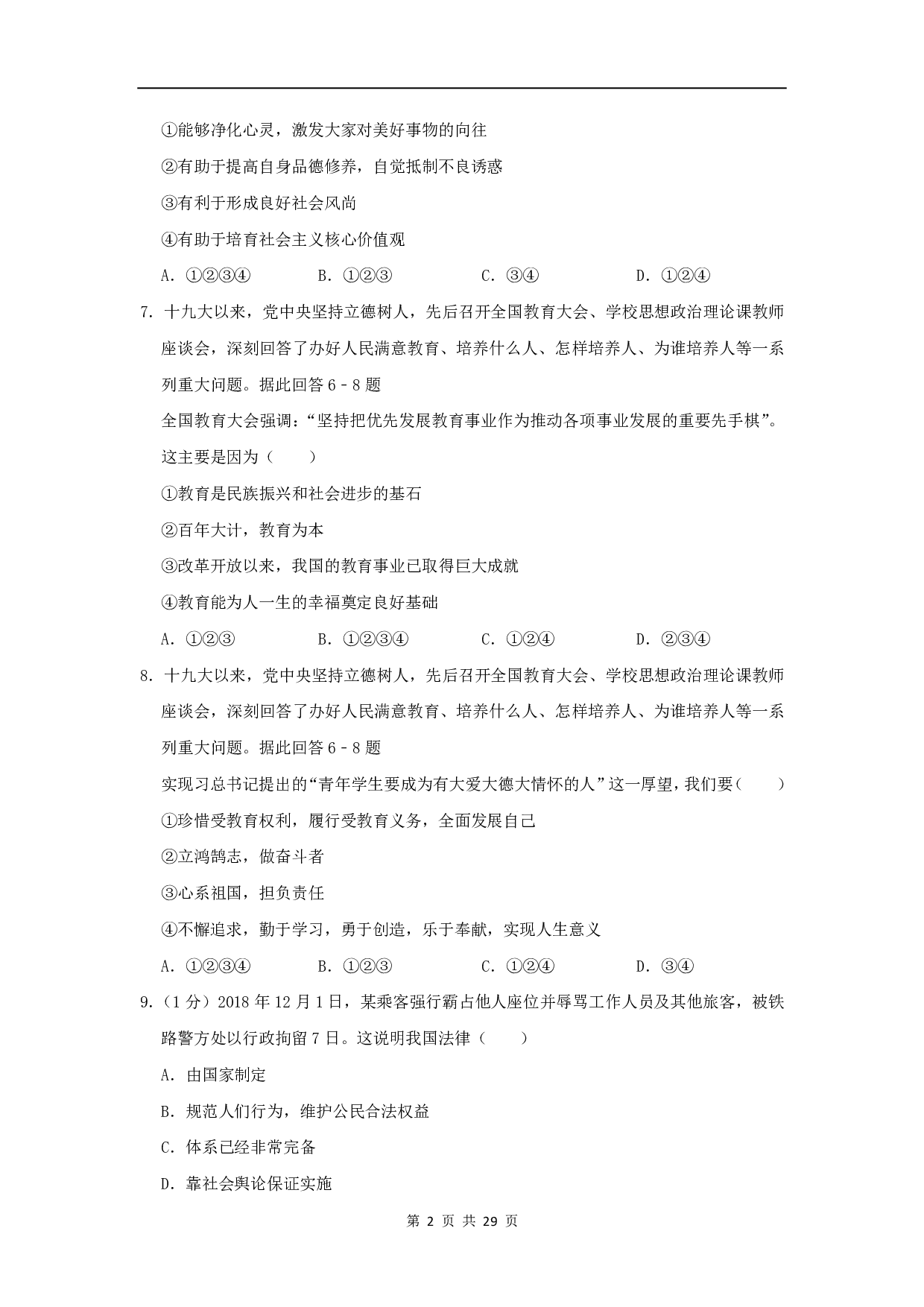 ①能够净化心灵，激发大家对美好事物的向往

②有助于提高自身品德修养，自觉抵制不良诱惑

③有利于形成良好社会风尚

④有助于培育社会主义核心价值观

A. ①②③④　　B. ①②③　　C. ③④　　D. ①②④

7. 十九大以来，党中央坚持立德树人，先后召开全国教育大会、学校思想政治理论课教师座谈会，深刻回答了办好人民满意教育、培养什么人、怎样培养人、为谁培养人等一系列重大问题。据此回答 6﹣8 题

全国教育大会强调：“坚持把优先发展教育事业作为推动各项事业发展的重要先手棋”。这主要是因为（　　）

①教育是民族振兴和社会进步的基石

②百年大计，教育为本

③改革开放以来，我国的教育事业已取得巨大成就

④教育能为人一生的幸福奠定良好基础

A. ①②③　　B. ①②③④　　C. ①②④　　D. ②③④

8. 十九大以来，党中央坚持立德树人，先后召开全国教育大会、学校思想政治理论课教师座谈会，深刻回答了办好人民满意教育、培养什么人、怎样培养人、为谁培养人等一系列重大问题。据此回答 6﹣8 题

实现习总书记提出的“青年学生要成为有大爱大德大情怀的人”这一厚望，我们要（　　）

①珍惜受教育权利，履行受教育义务，全面发展自己

②立鸿鹄志，做奋斗者

③心系祖国，担负责任

④不懈追求，勤于学习，勇于创造，乐于奉献，实现人生意义

A. ①②③④　　B. ①②③　　C. ①②④　　D. ③④

9.（1 分）2018 年 12 月 1 日，某乘客强行霸占他人座位并辱骂工作人员及其他旅客，被铁路警方处以行政拘留 7 日。这说明我国法律（　　）

A. 由国家制定

B. 规范人们行为，维护公民合法权益

C. 体系已经非常完备

D. 靠社会舆论保证实施

第 2 页 共 29 页